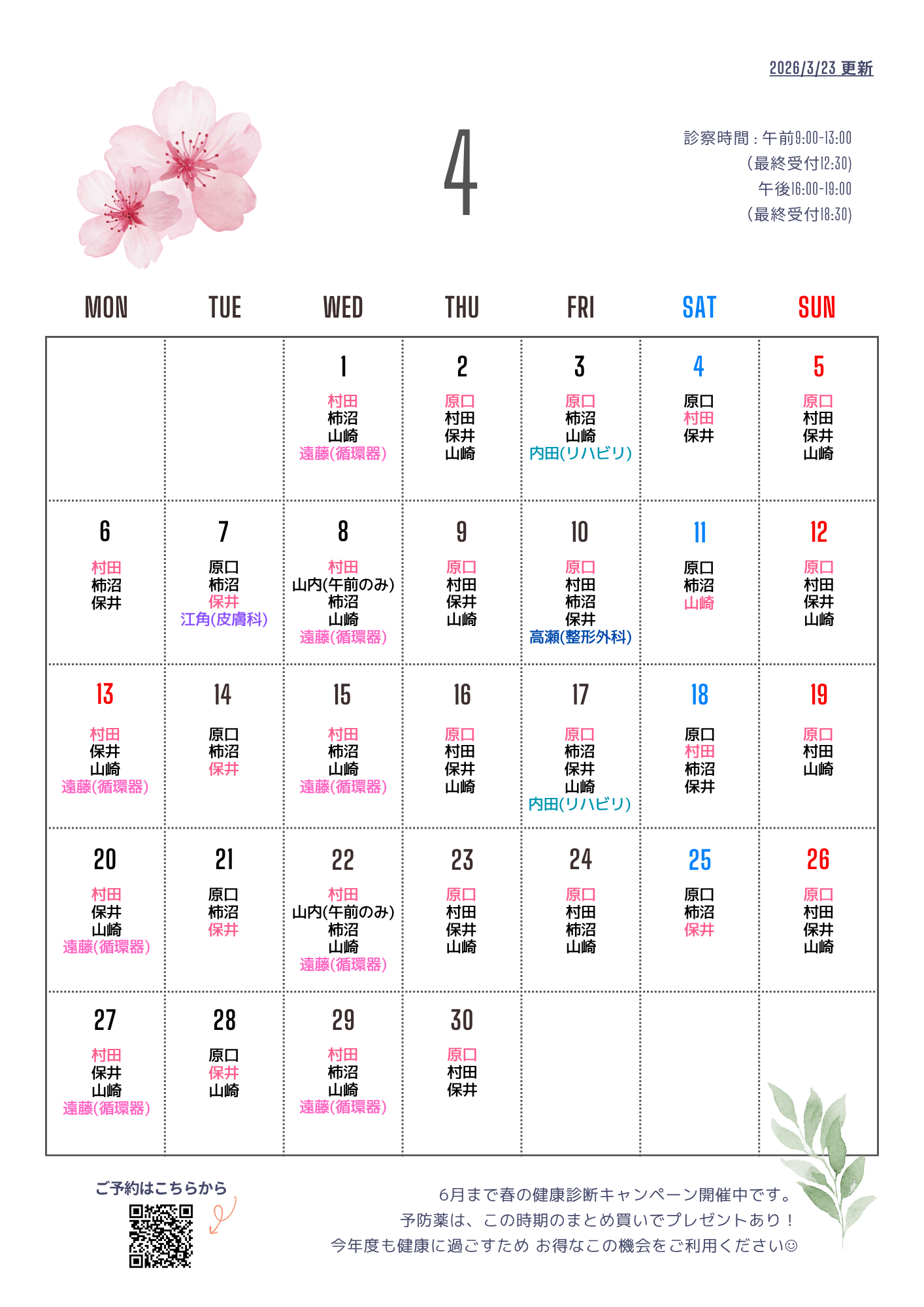 2026/3/23 更新

4

診察時間：午前9:00-13:00
(最終受付12:30)
午後16:00-19:00
(最終受付18:30)

| MON | TUE | WED | THU | FRI | SAT | SUN |
|---|---|---|---|---|---|---|
| | | 1 村田 柿沼 山崎 遠藤(循環器) | 2 原口 村田 保井 山崎 | 3 原口 柿沼 山崎 内田(リハビリ) | 4 原口 村田 保井 | 5 原口 村田 保井 山崎 |
| 6 村田 柿沼 保井 | 7 原口 柿沼 保井 江角(皮膚科) | 8 村田 山内(午前のみ) 柿沼 山崎 遠藤(循環器) | 9 原口 村田 保井 山崎 | 10 原口 村田 柿沼 保井 高瀬(整形外科) | 11 原口 柿沼 山崎 | 12 原口 村田 保井 山崎 |
| 13 村田 保井 山崎 遠藤(循環器) | 14 原口 柿沼 保井 | 15 村田 柿沼 山崎 遠藤(循環器) | 16 原口 村田 保井 山崎 | 17 原口 柿沼 保井 山崎 内田(リハビリ) | 18 原口 村田 柿沼 保井 | 19 原口 村田 山崎 |
| 20 村田 保井 山崎 遠藤(循環器) | 21 原口 柿沼 保井 | 22 村田 山内(午前のみ) 柿沼 山崎 遠藤(循環器) | 23 原口 村田 保井 山崎 | 24 原口 村田 柿沼 山崎 | 25 原口 柿沼 保井 | 26 原口 村田 保井 山崎 |
| 27 村田 保井 山崎 遠藤(循環器) | 28 原口 保井 山崎 | 29 村田 柿沼 山崎 遠藤(循環器) | 30 原口 村田 保井 | | | |

ご予約はこちらから

6月まで春の健康診断キャンペーン開催中です。
予防薬は、この時期のまとめ買いでプレゼントあり！
今年度も健康に過ごすため お得なこの機会をご利用ください☺